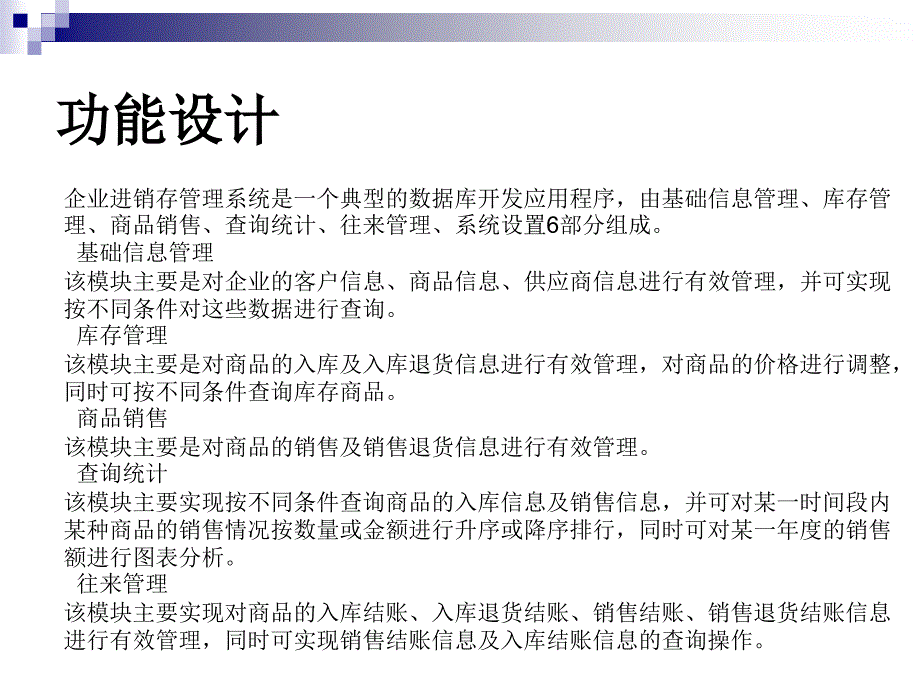 功能设计

企业进销存管理系统是一个典型的数据库开发应用程序，由基础信息管理、库存管理、商品销售、查询统计、往来管理、系统设置6部分组成。

基础信息管理

该模块主要是对企业的客户信息、商品信息、供应商信息进行有效管理，并可实现按不同条件对这些数据进行查询。

库存管理

该模块主要是对商品的入库及入库退货信息进行有效管理，对商品的价格进行调整，同时可按不同条件查询库存商品。

商品销售

该模块主要是对商品的销售及销售退货信息进行有效管理。

查询统计

该模块主要实现按不同条件查询商品的入库信息及销售信息，并可对某一时间段内某种商品的销售情况按数量或金额进行升序或降序排行，同时可对某一年度的销售额进行图表分析。

往来管理

该模块主要实现对商品的入库结账、入库退货结账、销售结账、销售退货结账信息进行有效管理，同时可实现销售结账信息及入库结账信息的查询操作。